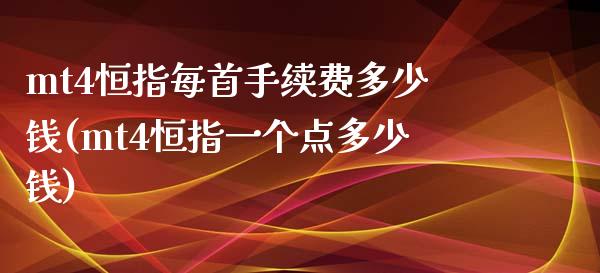 mt4恒指每首手续费多少钱(mt4恒指一个点多少钱)